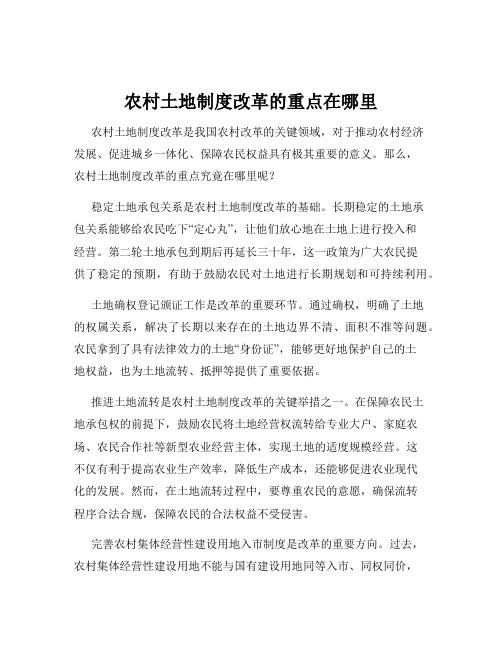 农村土地制度改革的重点在哪里

农村土地制度改革是我国农村改革的关键领域，对于推动农村经济发展、促进城乡一体化、保障农民权益具有极其重要的意义。那么，农村土地制度改革的重点究竟在哪里呢？

稳定土地承包关系是农村土地制度改革的基础。长期稳定的土地承包关系能够给农民吃下“定心丸”，让他们放心地在土地上进行投入和经营。第二轮土地承包到期后再延长三十年，这一政策为广大农民提供了稳定的预期，有助于鼓励农民对土地进行长期规划和可持续利用。

土地确权登记颁证工作是改革的重要环节。通过确权，明确了土地的权属关系，解决了长期以来存在的土地边界不清、面积不准等问题。农民拿到了具有法律效力的土地“身份证”，能够更好地保护自己的土地权益，也为土地流转、抵押等提供了重要依据。

推进土地流转是农村土地制度改革的关键举措之一。在保障农民土地承包权的前提下，鼓励农民将土地经营权流转给专业大户、家庭农场、农民合作社等新型农业经营主体，实现土地的适度规模经营。这不仅有利于提高农业生产效率，降低生产成本，还能够促进农业现代化的发展。然而，在土地流转过程中，要尊重农民的意愿，确保流转程序合法合规，保障农民的合法权益不受侵害。

完善农村集体经营性建设用地入市制度是改革的重要方向。过去，农村集体经营性建设用地不能与国有建设用地同等入市、同权同价，